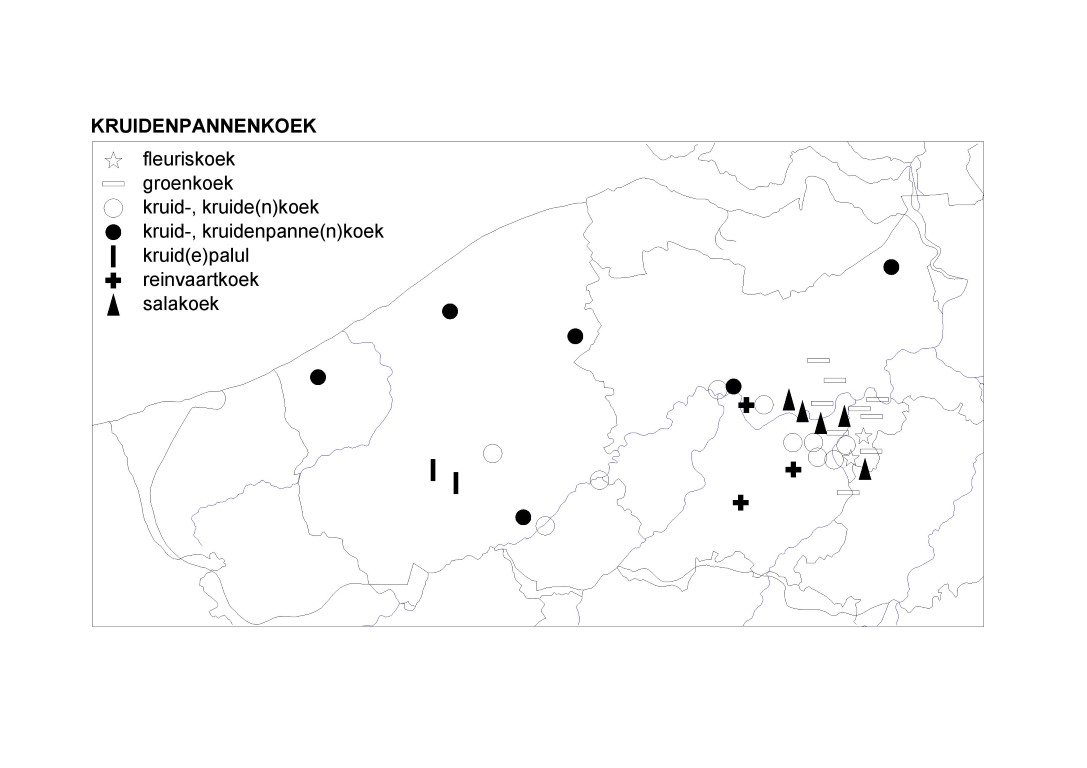 KRUIDENPANNENKOEK

fleuriskoek
groenkoek
kruid-, kruide(n)koek
kruid-, kruidenpanne(n)koek
kruid(e)palul
reinvaartkoek
salakoek